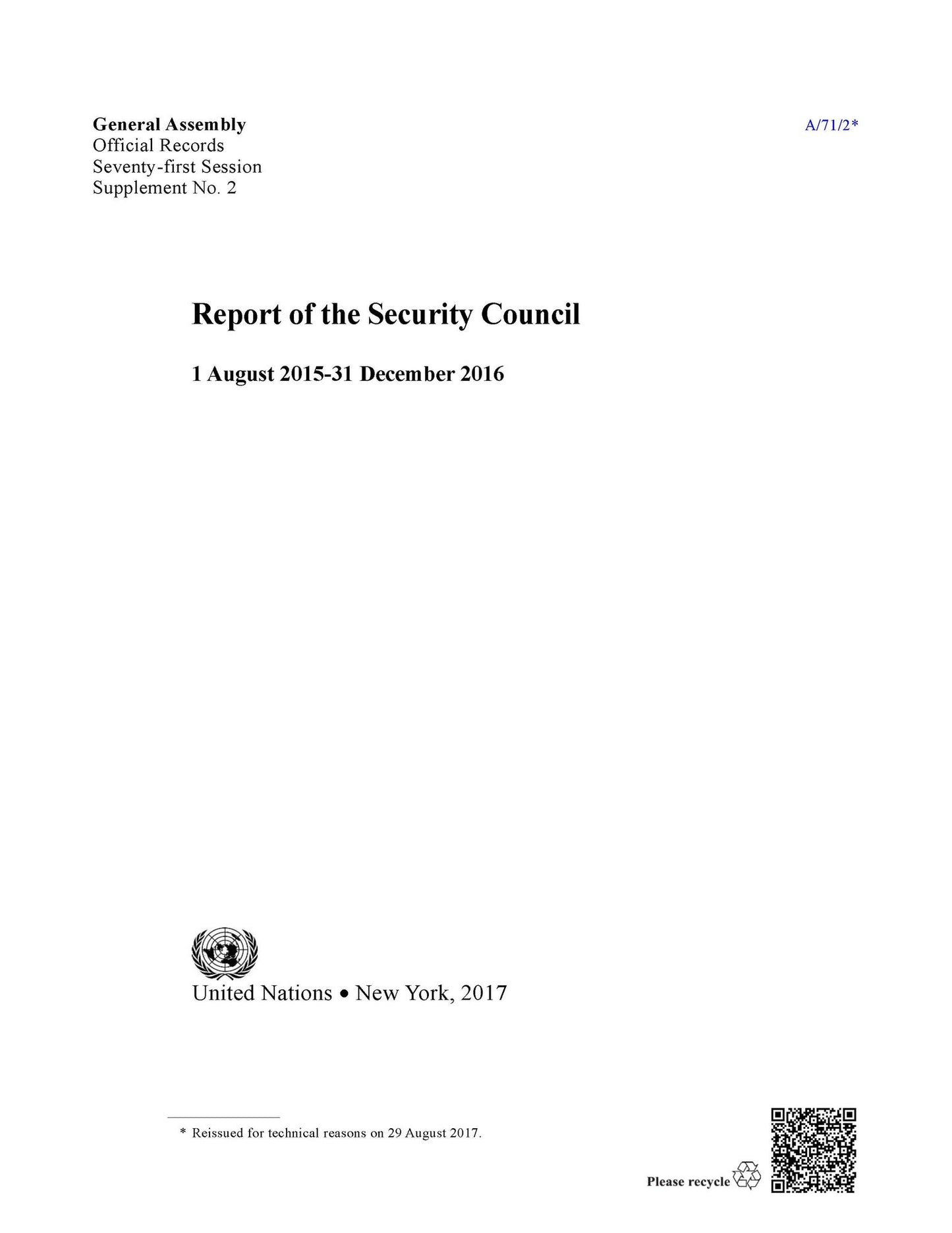 General Assembly
Official Records
Seventy-first Session
Supplement No. 2

A/71/2*

Report of the Security Council

1 August 2015-31 December 2016

United Nations • New York, 2017

* Reissued for technical reasons on 29 August 2017.

Please recycle